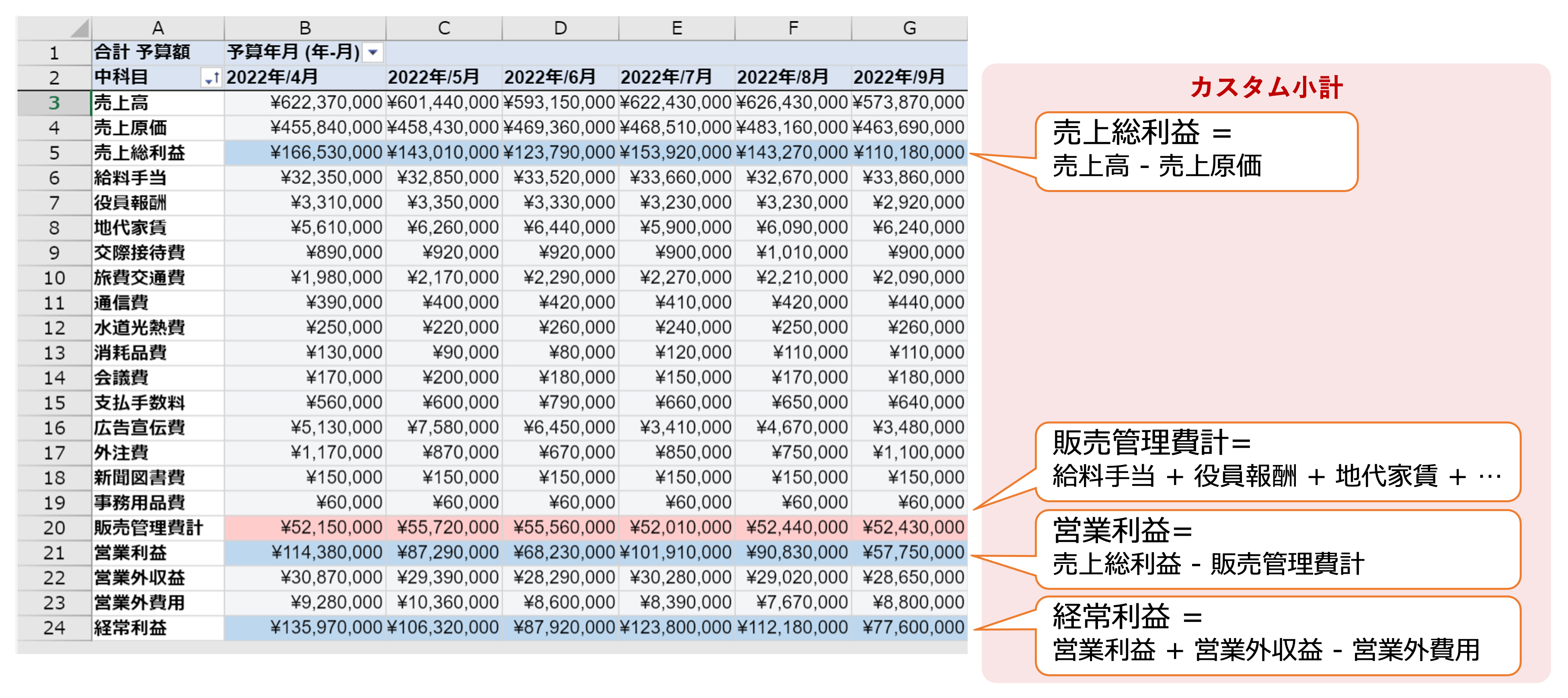 |  | A | B | C | D | E | F | G |
|---|---|---|---|---|---|---|---|
| 1 | 合計 予算額 | 予算年月 (年-月) |  |  |  |  |  |
| 2 | 中科目 | 2022年/4月 | 2022年/5月 | 2022年/6月 | 2022年/7月 | 2022年/8月 | 2022年/9月 |
| 3 | 売上高 | ¥622,370,000 | ¥601,440,000 | ¥593,150,000 | ¥622,430,000 | ¥626,430,000 | ¥573,870,000 |
| 4 | 売上原価 | ¥455,840,000 | ¥458,430,000 | ¥469,360,000 | ¥468,510,000 | ¥483,160,000 | ¥463,690,000 |
| 5 | 売上総利益 | ¥166,530,000 | ¥143,010,000 | ¥123,790,000 | ¥153,920,000 | ¥143,270,000 | ¥110,180,000 |
| 6 | 給料手当 | ¥32,350,000 | ¥32,850,000 | ¥33,520,000 | ¥33,660,000 | ¥32,670,000 | ¥33,860,000 |
| 7 | 役員報酬 | ¥3,310,000 | ¥3,350,000 | ¥3,330,000 | ¥3,230,000 | ¥3,230,000 | ¥2,920,000 |
| 8 | 地代家賃 | ¥5,610,000 | ¥6,260,000 | ¥6,440,000 | ¥5,900,000 | ¥6,090,000 | ¥6,240,000 |
| 9 | 交際接待費 | ¥890,000 | ¥920,000 | ¥920,000 | ¥900,000 | ¥1,010,000 | ¥900,000 |
| 10 | 旅費交通費 | ¥1,980,000 | ¥2,170,000 | ¥2,290,000 | ¥2,270,000 | ¥2,210,000 | ¥2,090,000 |
| 11 | 通信費 | ¥390,000 | ¥400,000 | ¥420,000 | ¥410,000 | ¥420,000 | ¥440,000 |
| 12 | 水道光熱費 | ¥250,000 | ¥220,000 | ¥260,000 | ¥240,000 | ¥250,000 | ¥260,000 |
| 13 | 消耗品費 | ¥130,000 | ¥90,000 | ¥80,000 | ¥120,000 | ¥110,000 | ¥110,000 |
| 14 | 会議費 | ¥170,000 | ¥200,000 | ¥180,000 | ¥150,000 | ¥170,000 | ¥180,000 |
| 15 | 支払手数料 | ¥560,000 | ¥600,000 | ¥790,000 | ¥660,000 | ¥650,000 | ¥640,000 |
| 16 | 広告宣伝費 | ¥5,130,000 | ¥7,580,000 | ¥6,450,000 | ¥3,410,000 | ¥4,670,000 | ¥3,480,000 |
| 17 | 外注費 | ¥1,170,000 | ¥870,000 | ¥670,000 | ¥850,000 | ¥750,000 | ¥1,100,000 |
| 18 | 新聞図書費 | ¥150,000 | ¥150,000 | ¥150,000 | ¥150,000 | ¥150,000 | ¥150,000 |
| 19 | 事務用品費 | ¥60,000 | ¥60,000 | ¥60,000 | ¥60,000 | ¥60,000 | ¥60,000 |
| 20 | 販売管理費計 | ¥52,150,000 | ¥55,720,000 | ¥55,560,000 | ¥52,010,000 | ¥52,440,000 | ¥52,430,000 |
| 21 | 営業利益 | ¥114,380,000 | ¥87,290,000 | ¥68,230,000 | ¥101,910,000 | ¥90,830,000 | ¥57,750,000 |
| 22 | 営業外収益 | ¥30,870,000 | ¥29,390,000 | ¥28,290,000 | ¥30,280,000 | ¥29,020,000 | ¥28,650,000 |
| 23 | 営業外費用 | ¥9,280,000 | ¥10,360,000 | ¥8,600,000 | ¥8,390,000 | ¥7,670,000 | ¥8,800,000 |
| 24 | 経常利益 | ¥135,970,000 | ¥106,320,000 | ¥87,920,000 | ¥123,800,000 | ¥112,180,000 | ¥77,600,000 |

カスタム小計

売上総利益 ＝
売上高 - 売上原価

販売管理費計＝
給料手当 ＋ 役員報酬 ＋ 地代家賃 ＋ …

営業利益＝
売上総利益 - 販売管理費計

経常利益 ＝
営業利益 ＋ 営業外収益 - 営業外費用